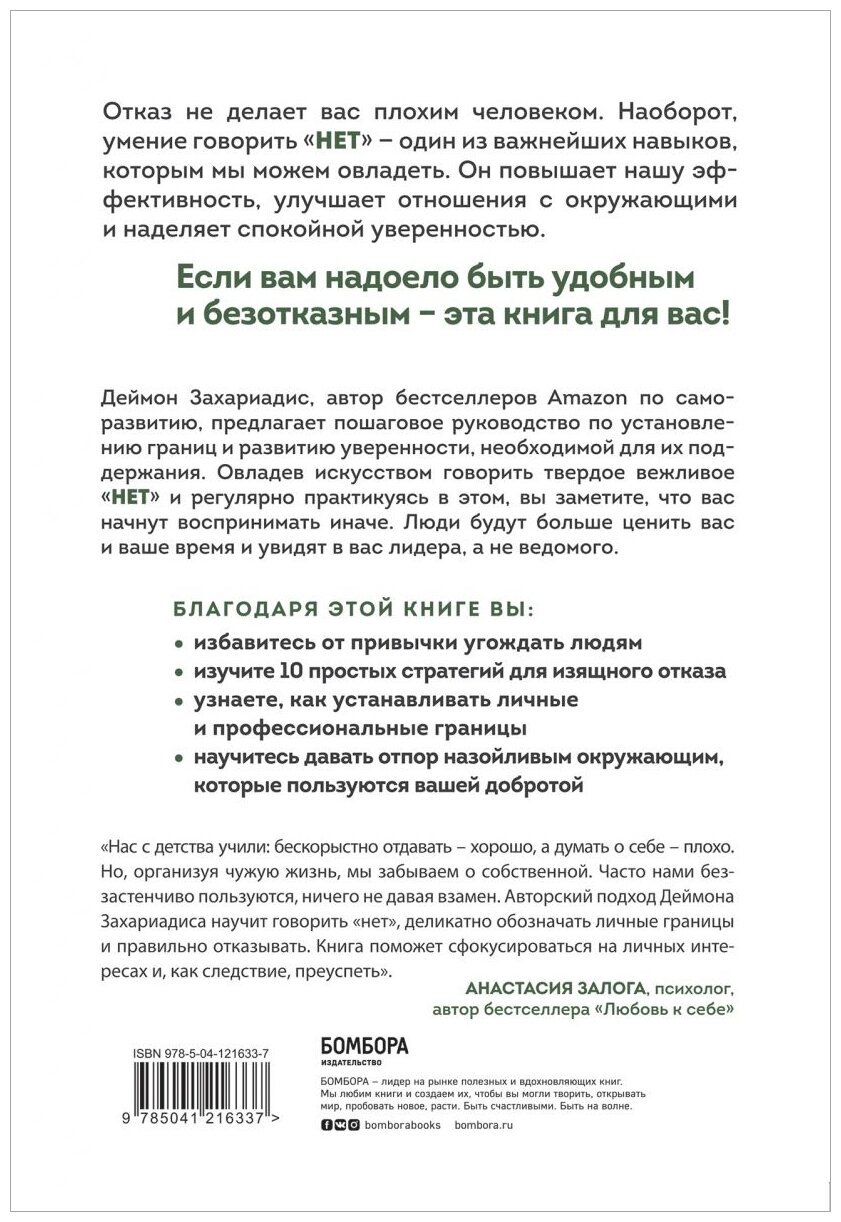 Отказ не делает вас плохим человеком. Наоборот, умение говорить «НЕТ» – один из важнейших навыков, которым мы можем овладеть. Он повышает нашу эффективность, улучшает отношения с окружающими и наделяет спокойной уверенностью.

Если вам надоело быть удобным и безотказным – эта книга для вас!

Деймон Захариадис, автор бестселлеров Amazon по саморазвитию, предлагает пошаговое руководство по установлению границ и развитию уверенности, необходимой для их поддержания. Овладев искусством говорить твердое вежливое «НЕТ» и регулярно практикуясь в этом, вы заметите, что вас начнут воспринимать иначе. Люди будут больше ценить вас и ваше время и увидят в вас лидера, а не ведомого.

БЛАГОДАРЯ ЭТОЙ КНИГЕ ВЫ:
• избавитесь от привычки угождать людям
• изучите 10 простых стратегий для изящного отказа
• узнаете, как устанавливать личные и профессиональные границы
• научитесь давать отпор назойливым окружающим, которые пользуются вашей добротой

«Нас с детства учили: бескорыстно отдавать – хорошо, а думать о себе – плохо. Но, организуя чужую жизнь, мы забываем о собственной. Часто нами беззастенчиво пользуются, ничего не давая взамен. Авторский подход Деймона Захариадиса научит говорить «нет», деликатно обозначать личные границы и правильно отказывать. Книга поможет сфокусироваться на личных интересах и, как следствие, преуспеть».

АНАСТАСИЯ ЗАЛОГА, психолог, автор бестселлера «Любовь к себе»

ISBN 978-5-04-121633-7

9 785041 216337 >

БОМБОРА
ИЗДАТЕЛЬСТВО

БОМБОРА – лидер на рынке полезных и вдохновляющих книг. Мы любим книги и создаем их, чтобы вы могли творить, открывать мир, пробовать новое, расти. Быть счастливыми. Быть на волне.

bomborabooks bombora.ru